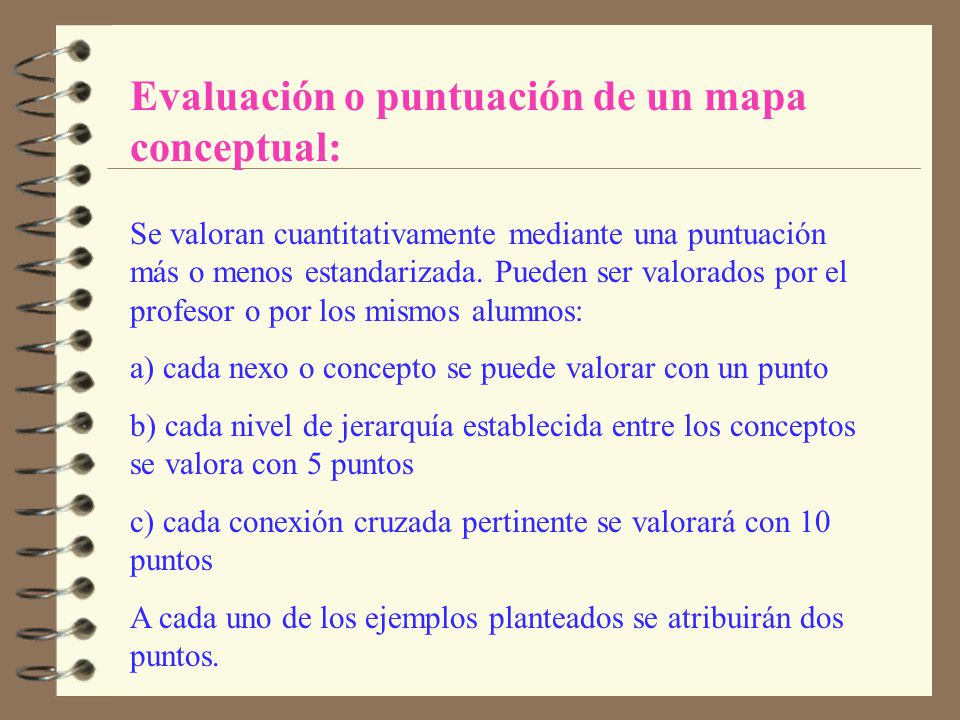 Evaluación o puntuación de un mapa conceptual:

Se valoran cuantitativamente mediante una puntuación más o menos estandarizada. Pueden ser valorados por el profesor o por los mismos alumnos:

a) cada nexo o concepto se puede valorar con un punto

b) cada nivel de jerarquía establecida entre los conceptos se valora con 5 puntos

c) cada conexión cruzada pertinente se valorará con 10 puntos

A cada uno de los ejemplos planteados se atribuirán dos puntos.